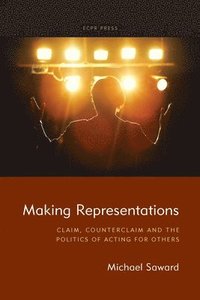 ECPR PRESS

Making Representations

CLAIM, COUNTERCLAIM AND THE POLITICS OF ACTING FOR OTHERS

Michael Saward